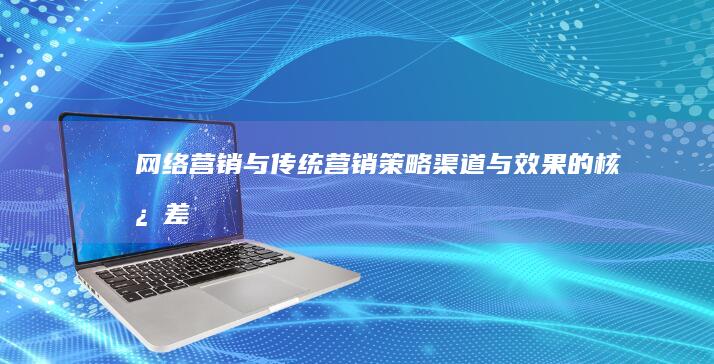 网络营销与传统营销策略渠道与效果的核¿差